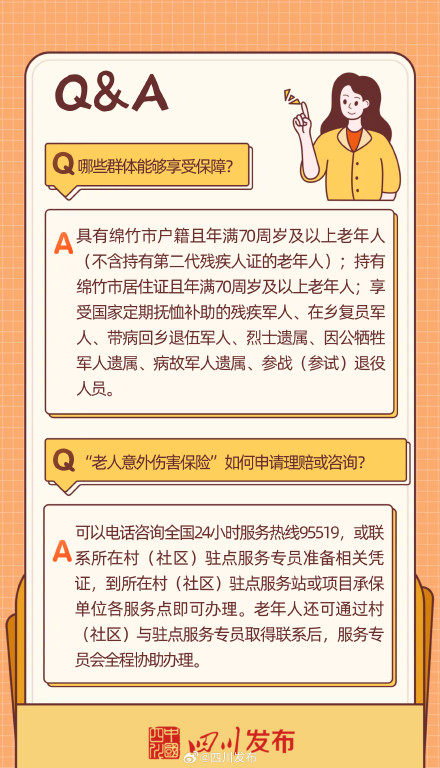 Q&A

Q 哪些群体能够享受保障？

A 具有绵竹市户籍且年满70周岁及以上老年人（不含持有第二代残疾人证的老年人）；持有绵竹市居住证且年满70周岁及以上老年人；享受国家定期抚恤补助的残疾军人、在乡复员军人、带病回乡退伍军人、烈士遗属、因公牺牲军人遗属、病故军人遗属、参战（参试）退役人员。

Q “老人意外伤害保险”如何申请理赔或咨询？

A 可以电话咨询全国24小时服务热线95519，或联系所在村（社区）驻点服务专员准备相关凭证，到所在村（社区）驻点服务站或项目承保单位各服务点即可办理。老年人还可通过村（社区）与驻点服务专员取得联系后，服务专员会全程协助办理。

中国四川 四川发布

@四川发布